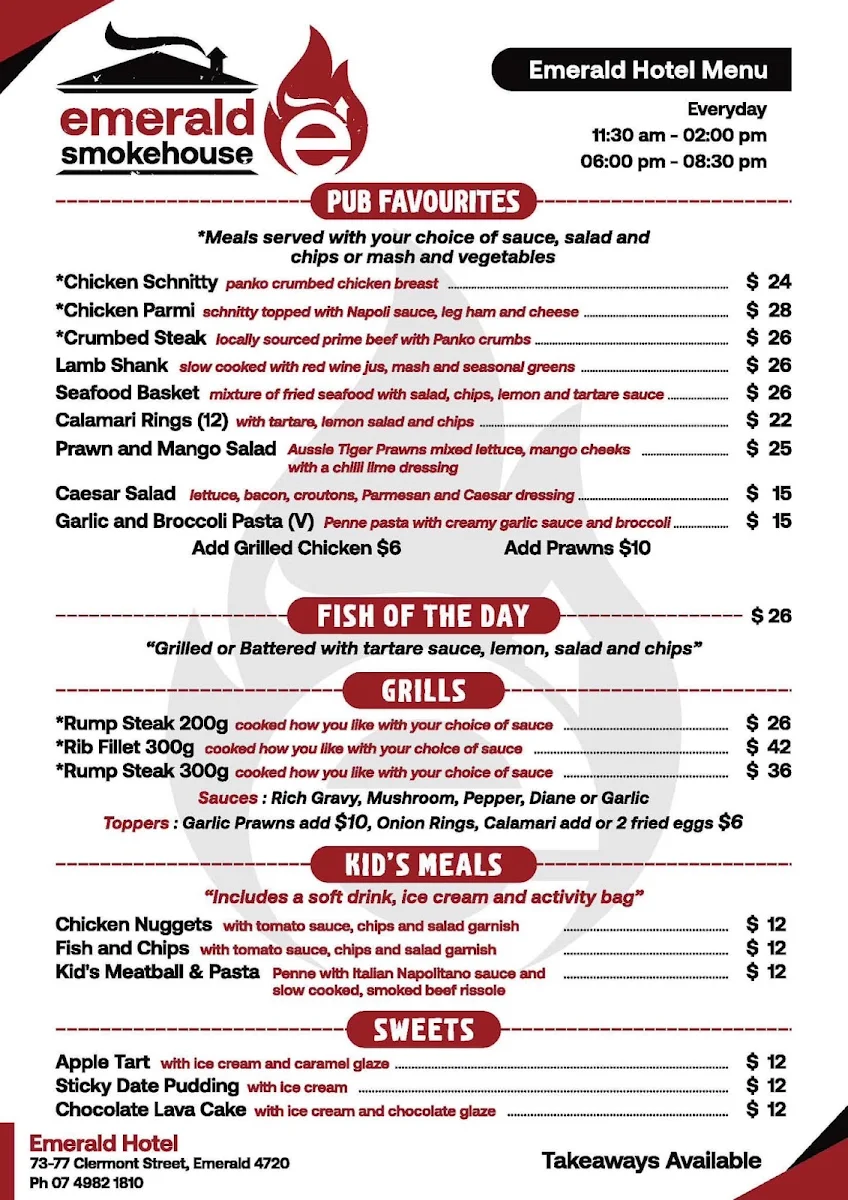 emerald smokehouse

e

Emerald Hotel Menu

Everyday
11:30 am - 02:00 pm
06:00 pm - 08:30 pm

PUB FAVOURITES

*Meals served with your choice of sauce, salad and chips or mash and vegetables

*Chicken Schnitty panko crumbed chicken breast $ 24
*Chicken Parmi schnitty topped with Napoli sauce, leg ham and cheese $ 28
*Crumbed Steak locally sourced prime beef with Panko crumbs $ 26
Lamb Shank slow cooked with red wine jus, mash and seasonal greens $ 26
Seafood Basket mixture of fried seafood with salad, chips, lemon and tartare sauce $ 26
Calamari Rings (12) with tartare, lemon salad and chips $ 22
Prawn and Mango Salad Aussie Tiger Prawns mixed lettuce, mango cheeks with a chilli lime dressing $ 25
Caesar Salad lettuce, bacon, croutons, Parmesan and Caesar dressing $ 15
Garlic and Broccoli Pasta (V) Penne pasta with creamy garlic sauce and broccoli $ 15
Add Grilled Chicken $6 Add Prawns $10

FISH OF THE DAY $ 26

"Grilled or Battered with tartare sauce, lemon, salad and chips"

GRILLS

*Rump Steak 200g cooked how you like with your choice of sauce $ 26
*Rib Fillet 300g cooked how you like with your choice of sauce $ 42
*Rump Steak 300g cooked how you like with your choice of sauce $ 36
Sauces : Rich Gravy, Mushroom, Pepper, Diane or Garlic
Toppers : Garlic Prawns add $10, Onion Rings, Calamari add or 2 fried eggs $6

KID'S MEALS

"Includes a soft drink, ice cream and activity bag"

Chicken Nuggets with tomato sauce, chips and salad garnish $ 12
Fish and Chips with tomato sauce, chips and salad garnish $ 12
Kid's Meatball & Pasta Penne with Italian Napolitano sauce and slow cooked, smoked beef rissole $ 12

SWEETS

Apple Tart with ice cream and caramel glaze $ 12
Sticky Date Pudding with ice cream $ 12
Chocolate Lava Cake with ice cream and chocolate glaze $ 12

Emerald Hotel
73-77 Clermont Street, Emerald 4720
Ph 07 4982 1810

Takeaways Available